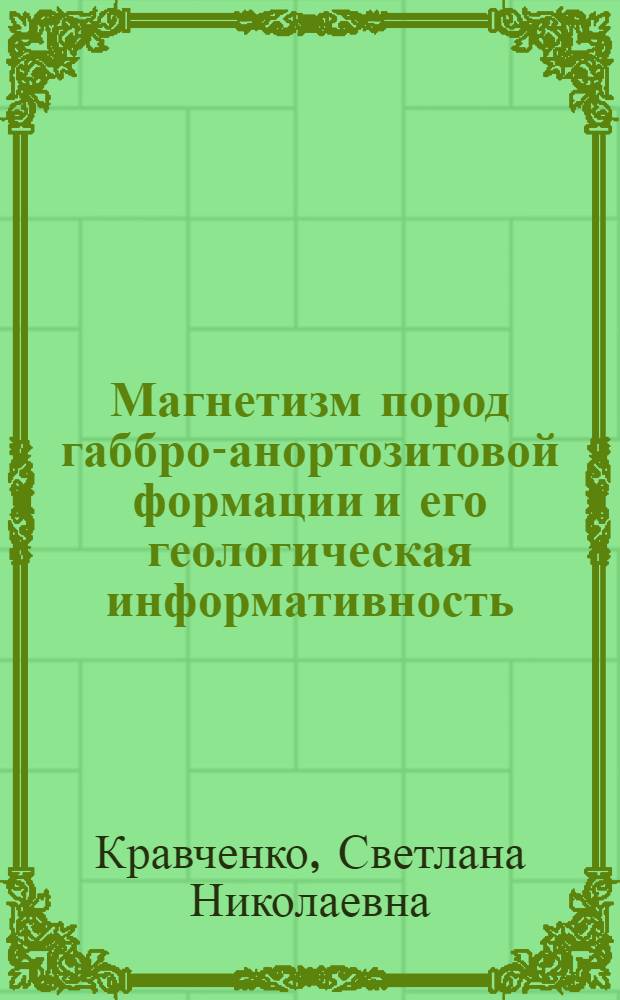 Магнетизм пород габбро-анортозитовой формации и его геологическая информативность

Кравченко, Светлана Николаевна